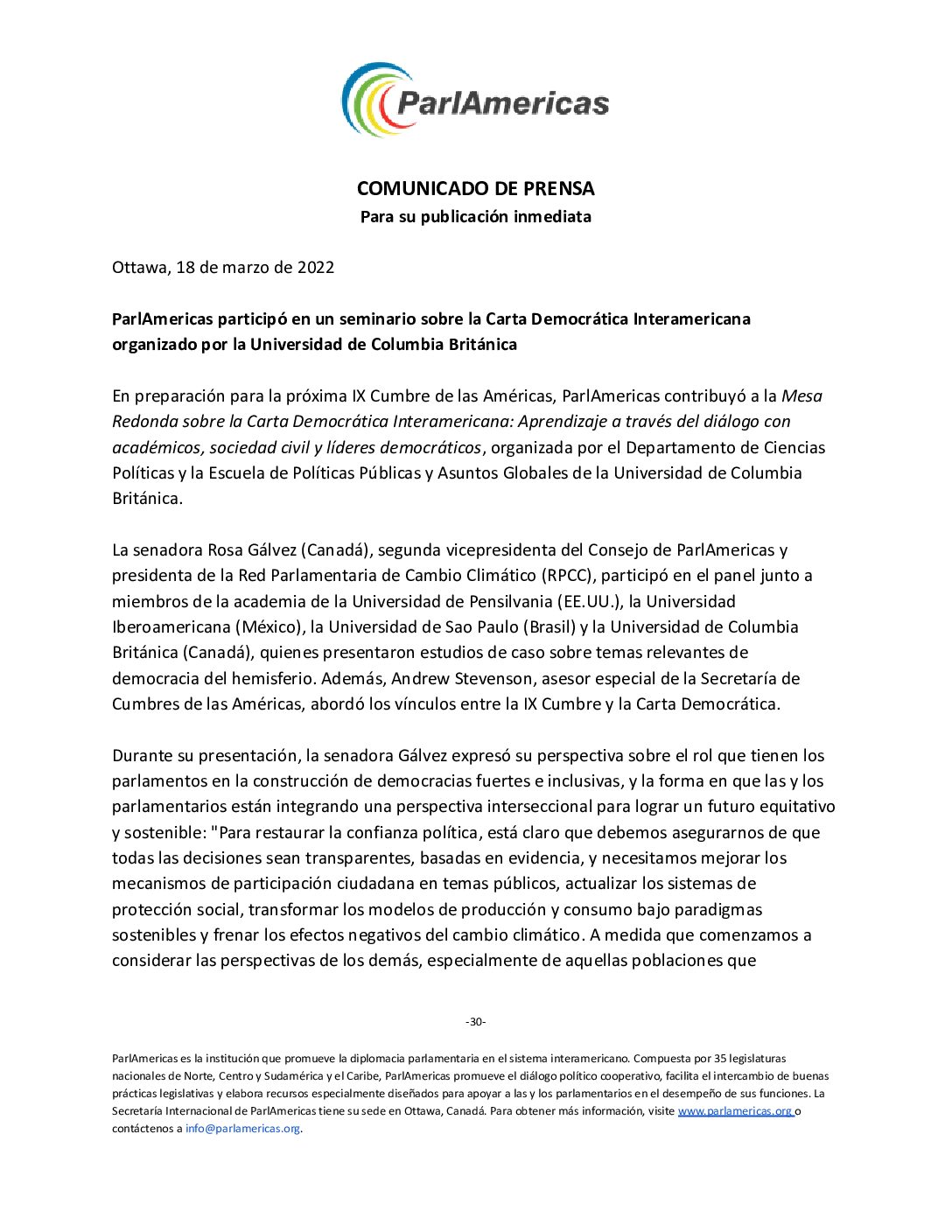 ParlAmericas

COMUNICADO DE PRENSA
Para su publicación inmediata

Ottawa, 18 de marzo de 2022

ParlAmericas participó en un seminario sobre la Carta Democrática Interamericana organizado por la Universidad de Columbia Británica

En preparación para la próxima IX Cumbre de las Américas, ParlAmericas contribuyó a la Mesa Redonda sobre la Carta Democrática Interamericana: Aprendizaje a través del diálogo con académicos, sociedad civil y líderes democráticos, organizada por el Departamento de Ciencias Políticas y la Escuela de Políticas Públicas y Asuntos Globales de la Universidad de Columbia Británica.

La senadora Rosa Gálvez (Canadá), segunda vicepresidenta del Consejo de ParlAmericas y presidenta de la Red Parlamentaria de Cambio Climático (RPCC), participó en el panel junto a miembros de la academia de la Universidad de Pensilvania (EE.UU.), la Universidad Iberoamericana (México), la Universidad de Sao Paulo (Brasil) y la Universidad de Columbia Británica (Canadá), quienes presentaron estudios de caso sobre temas relevantes de democracia del hemisferio. Además, Andrew Stevenson, asesor especial de la Secretaría de Cumbres de las Américas, abordó los vínculos entre la IX Cumbre y la Carta Democrática.

Durante su presentación, la senadora Gálvez expresó su perspectiva sobre el rol que tienen los parlamentos en la construcción de democracias fuertes e inclusivas, y la forma en que las y los parlamentarios están integrando una perspectiva interseccional para lograr un futuro equitativo y sostenible: "Para restaurar la confianza política, está claro que debemos asegurarnos de que todas las decisiones sean transparentes, basadas en evidencia, y necesitamos mejorar los mecanismos de participación ciudadana en temas públicos, actualizar los sistemas de protección social, transformar los modelos de producción y consumo bajo paradigmas sostenibles y frenar los efectos negativos del cambio climático. A medida que comenzamos a considerar las perspectivas de los demás, especialmente de aquellas poblaciones que

-30-

ParlAmericas es la institución que promueve la diplomacia parlamentaria en el sistema interamericano. Compuesta por 35 legislaturas nacionales de Norte, Centro y Sudamérica y el Caribe, ParlAmericas promueve el diálogo político cooperativo, facilita el intercambio de buenas prácticas legislativas y elabora recursos especialmente diseñados para apoyar a las y los parlamentarios en el desempeño de sus funciones. La Secretaría Internacional de ParlAmericas tiene su sede en Ottawa, Canadá. Para obtener más información, visite www.parlamericas.org o contáctenos a info@parlamericas.org.